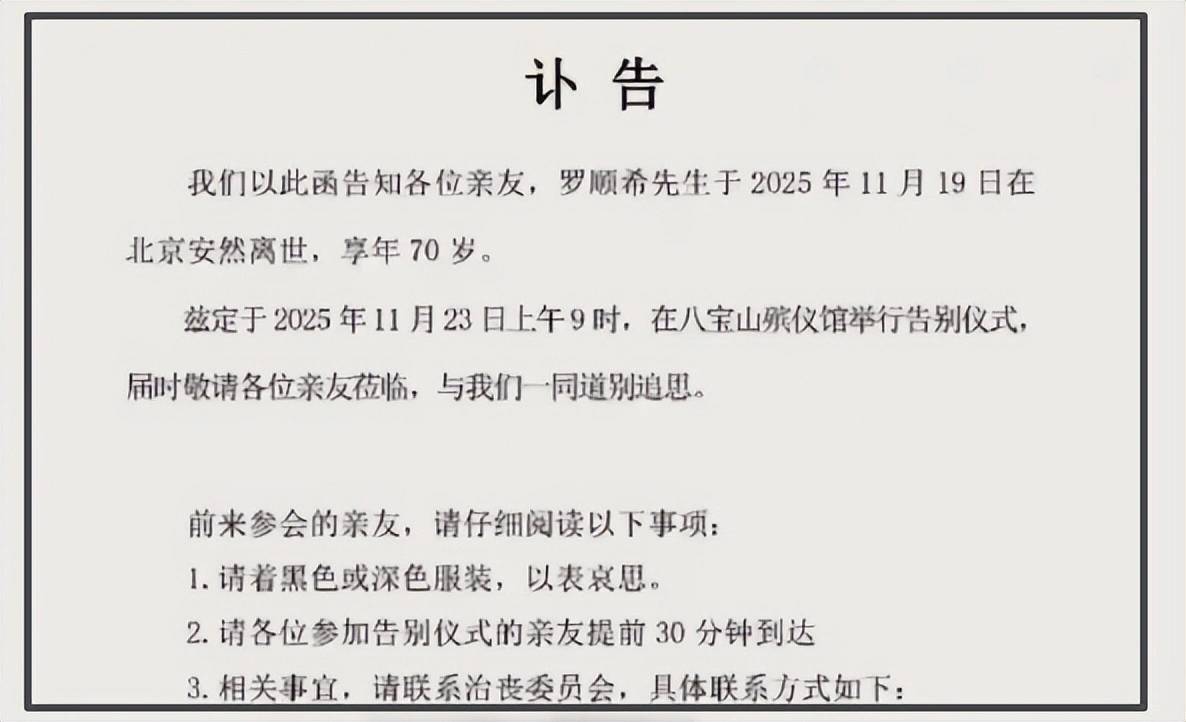 讣 告

我们以此函告知各位亲友，罗顺希先生于 2025 年 11 月 19 日在北京安然离世，享年 70 岁。

兹定于 2025 年 11 月 23 日上午 9 时，在八宝山殡仪馆举行告别仪式，届时敬请各位亲友莅临，与我们一同道别追思。

前来参会的亲友，请仔细阅读以下事项：
1. 请着黑色或深色服装，以表哀思。
2. 请各位参加告别仪式的亲友提前 30 分钟到达
3. 相关事宜，请联系治丧委员会，具体联系方式如下：